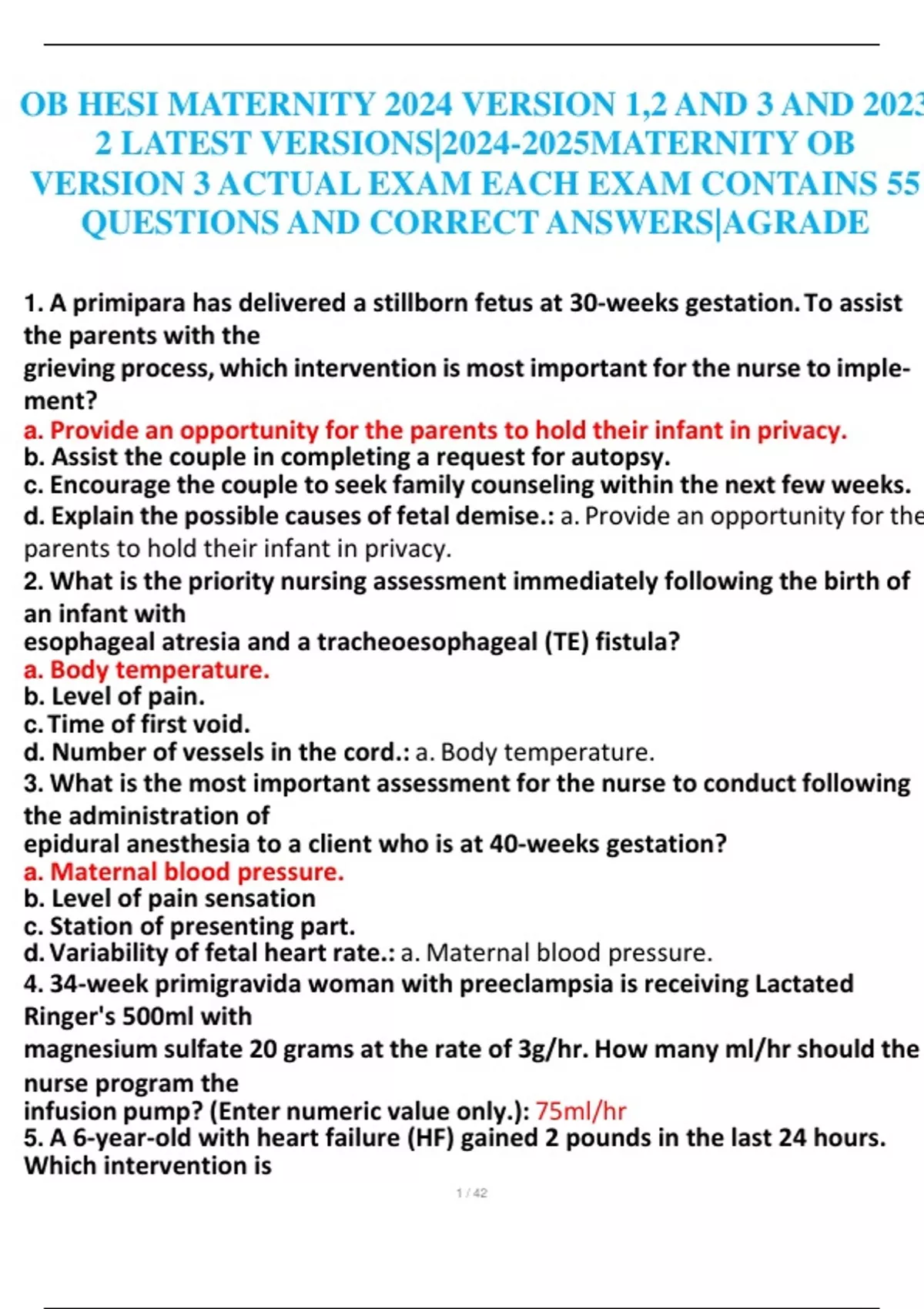 OB HESI MATERNITY 2024 VERSION 1,2 AND 3 AND 2023 2 LATEST VERSIONS|2024-2025MATERNITY OB VERSION 3 ACTUAL EXAM EACH EXAM CONTAINS 55 QUESTIONS AND CORRECT ANSWERS|AGRADE

1. A primipara has delivered a stillborn fetus at 30-weeks gestation. To assist the parents with the grieving process, which intervention is most important for the nurse to implement?
a. Provide an opportunity for the parents to hold their infant in privacy.
b. Assist the couple in completing a request for autopsy.
c. Encourage the couple to seek family counseling within the next few weeks.
d. Explain the possible causes of fetal demise.: a. Provide an opportunity for the parents to hold their infant in privacy.
2. What is the priority nursing assessment immediately following the birth of an infant with esophageal atresia and a tracheoesophageal (TE) fistula?
a. Body temperature.
b. Level of pain.
c. Time of first void.
d. Number of vessels in the cord.: a. Body temperature.
3. What is the most important assessment for the nurse to conduct following the administration of epidural anesthesia to a client who is at 40-weeks gestation?
a. Maternal blood pressure.
b. Level of pain sensation
c. Station of presenting part.
d. Variability of fetal heart rate.: a. Maternal blood pressure.
4. 34-week primigravida woman with preeclampsia is receiving Lactated Ringer's 500ml with magnesium sulfate 20 grams at the rate of 3g/hr. How many ml/hr should the nurse program the infusion pump? (Enter numeric value only.): 75ml/hr
5. A 6-year-old with heart failure (HF) gained 2 pounds in the last 24 hours. Which intervention is

1 / 42